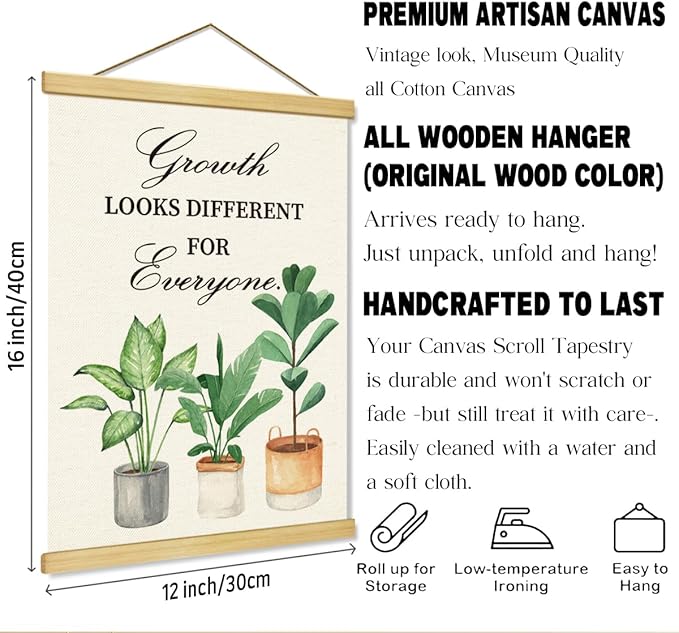 16 inch/40cm

Growth
LOOKS DIFFERENT
FOR
Everyone.

12 inch/30cm

PREMIUM ARTISAN CANVAS

Vintage look, Museum Quality all Cotton Canvas

ALL WOODEN HANGER (ORIGINAL WOOD COLOR)

Arrives ready to hang.
Just unpack, unfold and hang!

HANDCRAFTED TO LAST

Your Canvas Scroll Tapestry is durable and won't scratch or fade -but still treat it with care-. Easily cleaned with a water and a soft cloth.

Roll up for Storage

Low-temperature Ironing

Easy to Hang